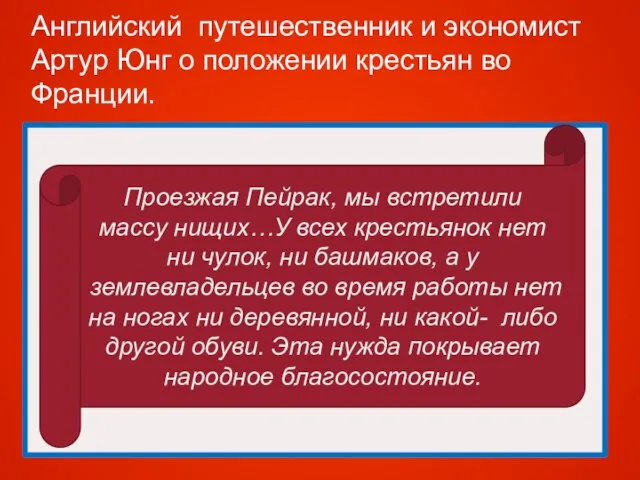 Английский путешественник и экономист Артур Юнг о положении крестьян во Франции.

Проезжая Пейрак, мы встретили массу нищих…У всех крестьянок нет ни чулок, ни башмаков, а у землевладельцев во время работы нет на ногах ни деревянной, ни какой- либо другой обуви. Эта нужда покрывает народное благосостояние.